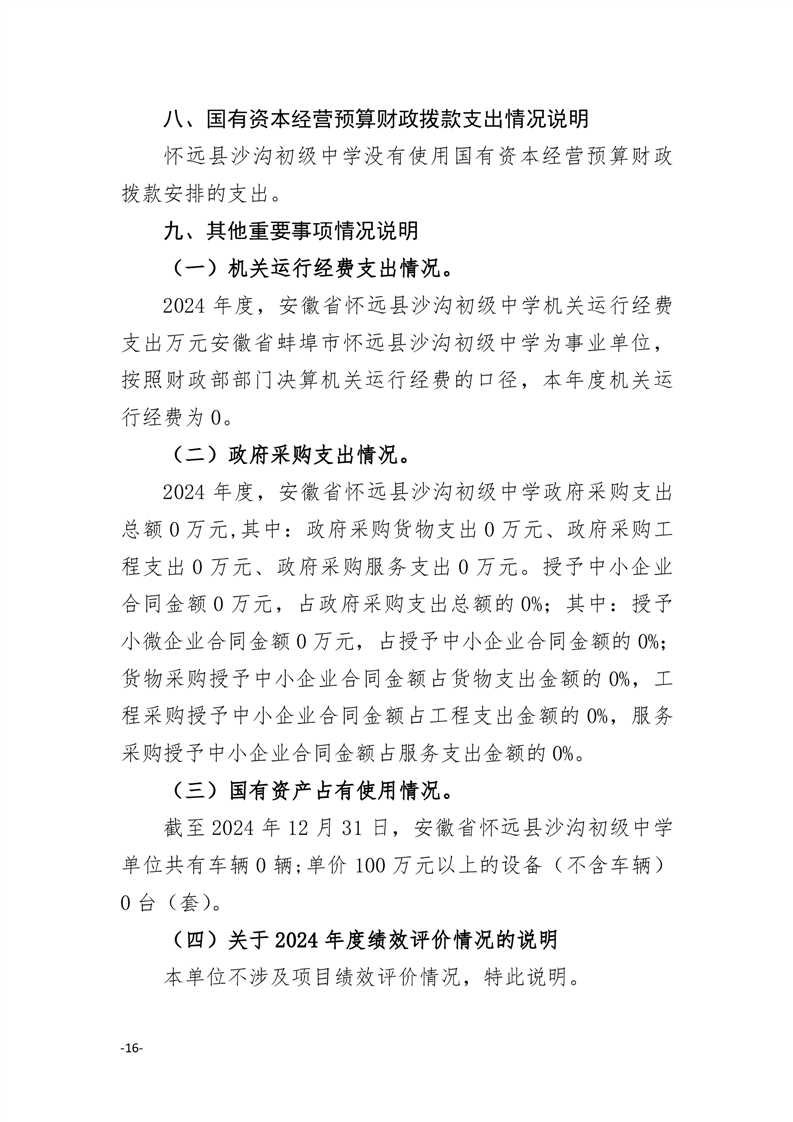 八、国有资本经营预算财政拨款支出情况说明

怀远县沙沟初级中学没有使用国有资本经营预算财政拨款安排的支出。

九、其他重要事项情况说明

（一）机关运行经费支出情况。

2024 年度，安徽省怀远县沙沟初级中学机关运行经费支出万元安徽省蚌埠市怀远县沙沟初级中学为事业单位，按照财政部部门决算机关运行经费的口径，本年度机关运行经费为 0。

（二）政府采购支出情况。

2024 年度，安徽省怀远县沙沟初级中学政府采购支出总额 0 万元,其中：政府采购货物支出 0 万元、政府采购工程支出 0 万元、政府采购服务支出 0 万元。授予中小企业合同金额 0 万元，占政府采购支出总额的 0%；其中：授予小微企业合同金额 0 万元，占授予中小企业合同金额的 0%；货物采购授予中小企业合同金额占货物支出金额的 0%，工程采购授予中小企业合同金额占工程支出金额的 0%，服务采购授予中小企业合同金额占服务支出金额的 0%。

（三）国有资产占有使用情况。

截至 2024 年 12 月 31 日，安徽省怀远县沙沟初级中学单位共有车辆 0 辆；单价 100 万元以上的设备（不含车辆）0 台（套）。

（四）关于 2024 年度绩效评价情况的说明

本单位不涉及项目绩效评价情况，特此说明。

-16-